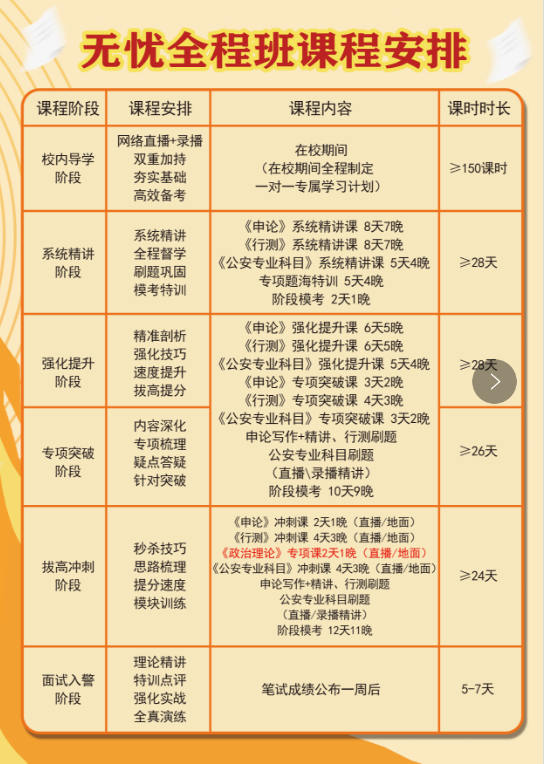 无忧全程班课程安排

| 课程阶段 | 课程安排 | 课程内容 | 课时时长 |
|---|---|---|---|
| 校内导学阶段 | 网络直播+录播 双重加持 夯实基础 高效备考 | 在校期间 （在校期间全程制定 一对一专属学习计划） | ≥150课时 |
| 系统精讲阶段 | 系统精讲 全程督学 刷题巩固 模考特训 | 《申论》系统精讲课 8天7晚 《行测》系统精讲课 8天7晚 《公安专业科目》系统精讲课 5天4晚 专项题海特训 5天4晚 阶段模考 2天1晚 | ≥28天 |
| 强化提升阶段 | 精准剖析 强化技巧 速度提升 拔高提分 | 《申论》强化提升课 6天5晚 《行测》强化提升课 6天5晚 《公安专业科目》强化提升课 5天4晚 《申论》专项突破课 3天2晚 《行测》专项突破课 4天3晚 《公安专业科目》专项突破课 3天2晚 申论写作+精讲、行测刷题 公安专业科目刷题 （直播\录播精讲） 阶段模考 10天9晚 | ≥28天 |
| 专项突破阶段 | 内容深化 专项梳理 疑点答疑 针对突破 | | ≥26天 |
| 拔高冲刺阶段 | 秒杀技巧 思路梳理 提分速度 模块训练 | 《申论》冲刺课 2天1晚（直播/地面） 《行测》冲刺课 4天3晚（直播/地面） 《政治理论》专项课2天1晚（直播/地面） 《公安专业科目》冲刺课 4天3晚（直播/地面） 申论写作+精讲、行测刷题 公安专业科目刷题 （直播/录播精讲） 阶段模考 12天11晚 | ≥24天 |
| 面试入警阶段 | 理论精讲 特训点评 强化实战 全真演练 | 笔试成绩公布一周后 | 5-7天 |